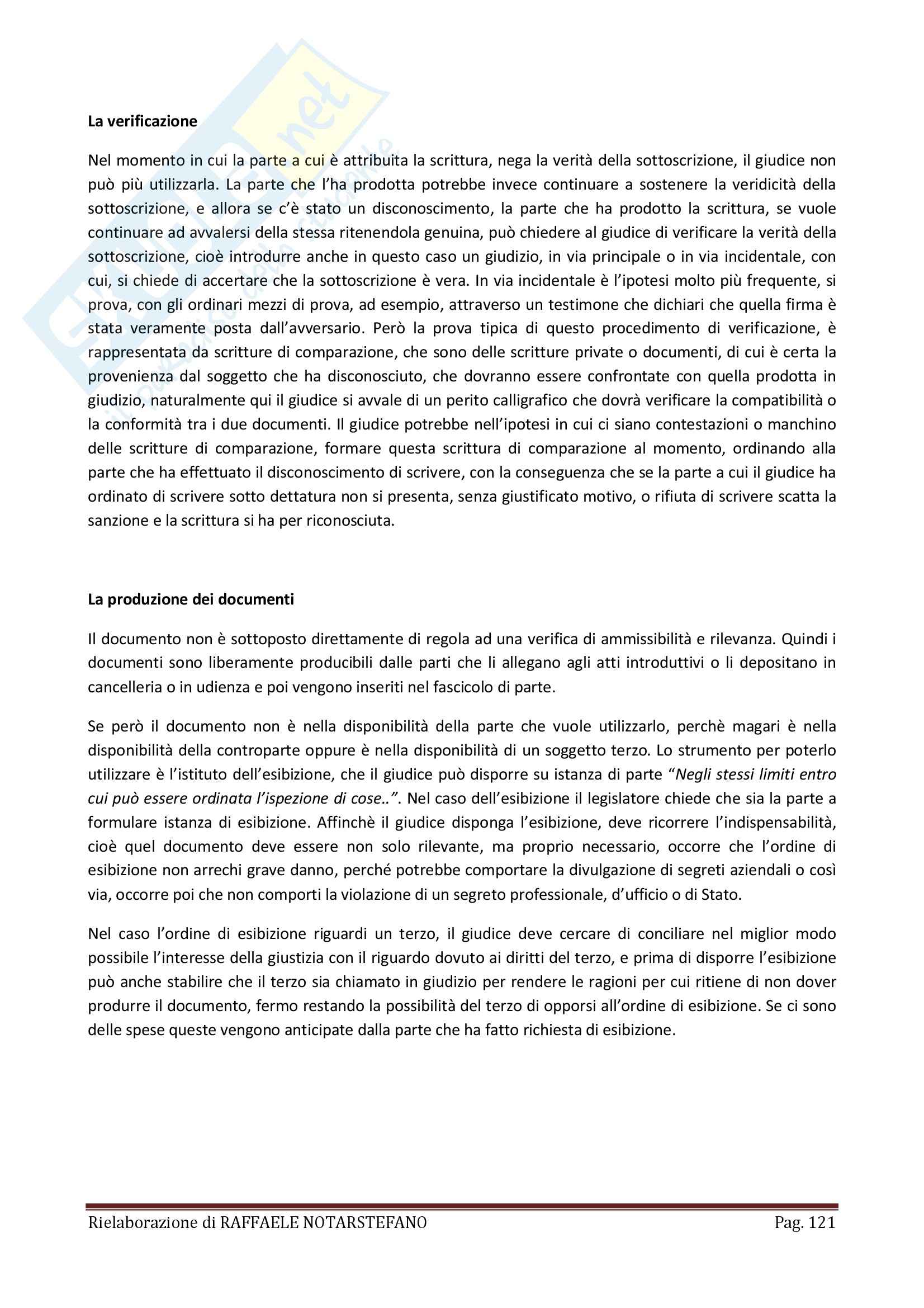 La verificazione

Nel momento in cui la parte a cui è attribuita la scrittura, nega la verità della sottoscrizione, il giudice non può più utilizzarla. La parte che l'ha prodotta potrebbe invece continuare a sostenere la veridicità della sottoscrizione, e allora se c'è stato un disconoscimento, la parte che ha prodotto la scrittura, se vuole continuare ad avvalersi della stessa ritenendola genuina, può chiedere al giudice di verificare la verità della sottoscrizione, cioè introdurre anche in questo caso un giudizio, in via principale o in via incidentale, con cui, si chiede di accertare che la sottoscrizione è vera. In via incidentale è l'ipotesi molto più frequente, si prova, con gli ordinari mezzi di prova, ad esempio, attraverso un testimone che dichiari che quella firma è stata veramente posta dall'avversario. Però la prova tipica di questo procedimento di verificazione, è rappresentata da scritture di comparazione, che sono delle scritture private o documenti, di cui è certa la provenienza dal soggetto che ha disconosciuto, che dovranno essere confrontate con quella prodotta in giudizio, naturalmente qui il giudice si avvale di un perito calligrafico che dovrà verificare la compatibilità o la conformità tra i due documenti. Il giudice potrebbe nell'ipotesi in cui ci siano contestazioni o manchino delle scritture di comparazione, formare questa scrittura di comparazione al momento, ordinando alla parte che ha effettuato il disconoscimento di scrivere, con la conseguenza che se la parte a cui il giudice ha ordinato di scrivere sotto dettatura non si presenta, senza giustificato motivo, o rifiuta di scrivere scatta la sanzione e la scrittura si ha per riconosciuta.

La produzione dei documenti

Il documento non è sottoposto direttamente di regola ad una verifica di ammissibilità e rilevanza. Quindi i documenti sono liberamente producibili dalle parti che li allegano agli atti introduttivi o li depositano in cancelleria o in udienza e poi vengono inseriti nel fascicolo di parte.

Se però il documento non è nella disponibilità della parte che vuole utilizzarlo, perchè magari è nella disponibilità della controparte oppure è nella disponibilità di un soggetto terzo. Lo strumento per poterlo utilizzare è l'istituto dell'esibizione, che il giudice può disporre su istanza di parte "Negli stessi limiti entro cui può essere ordinata l'ispezione di cose..". Nel caso dell'esibizione il legislatore chiede che sia la parte a formulare istanza di esibizione. Affinchè il giudice disponga l'esibizione, deve ricorrere l'indispensabilità, cioè quel documento deve essere non solo rilevante, ma proprio necessario, occorre che l'ordine di esibizione non arrechi grave danno, perché potrebbe comportare la divulgazione di segreti aziendali o così via, occorre poi che non comporti la violazione di un segreto professionale, d'ufficio o di Stato.

Nel caso l'ordine di esibizione riguardi un terzo, il giudice deve cercare di conciliare nel miglior modo possibile l'interesse della giustizia con il riguardo dovuto ai diritti del terzo, e prima di disporre l'esibizione può anche stabilire che il terzo sia chiamato in giudizio per rendere le ragioni per cui ritiene di non dover produrre il documento, fermo restando la possibilità del terzo di opporsi all'ordine di esibizione. Se ci sono delle spese queste vengono anticipate dalla parte che ha fatto richiesta di esibizione.

Rielaborazione di RAFFAELE NOTARSTEFANO Pag. 121